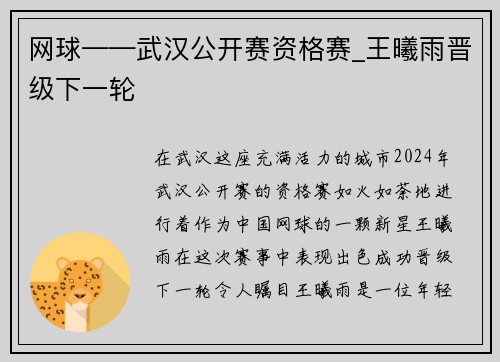 网球——武汉公开赛资格赛_王曦雨晋级下一轮

在武汉这座充满活力的城市2024年武汉公开赛的资格赛如火如荼地进行着作为中国网球的一颗新星王曦雨在这次赛事中表现出色成功晋级下一轮令人瞩目王曦雨是一位年轻